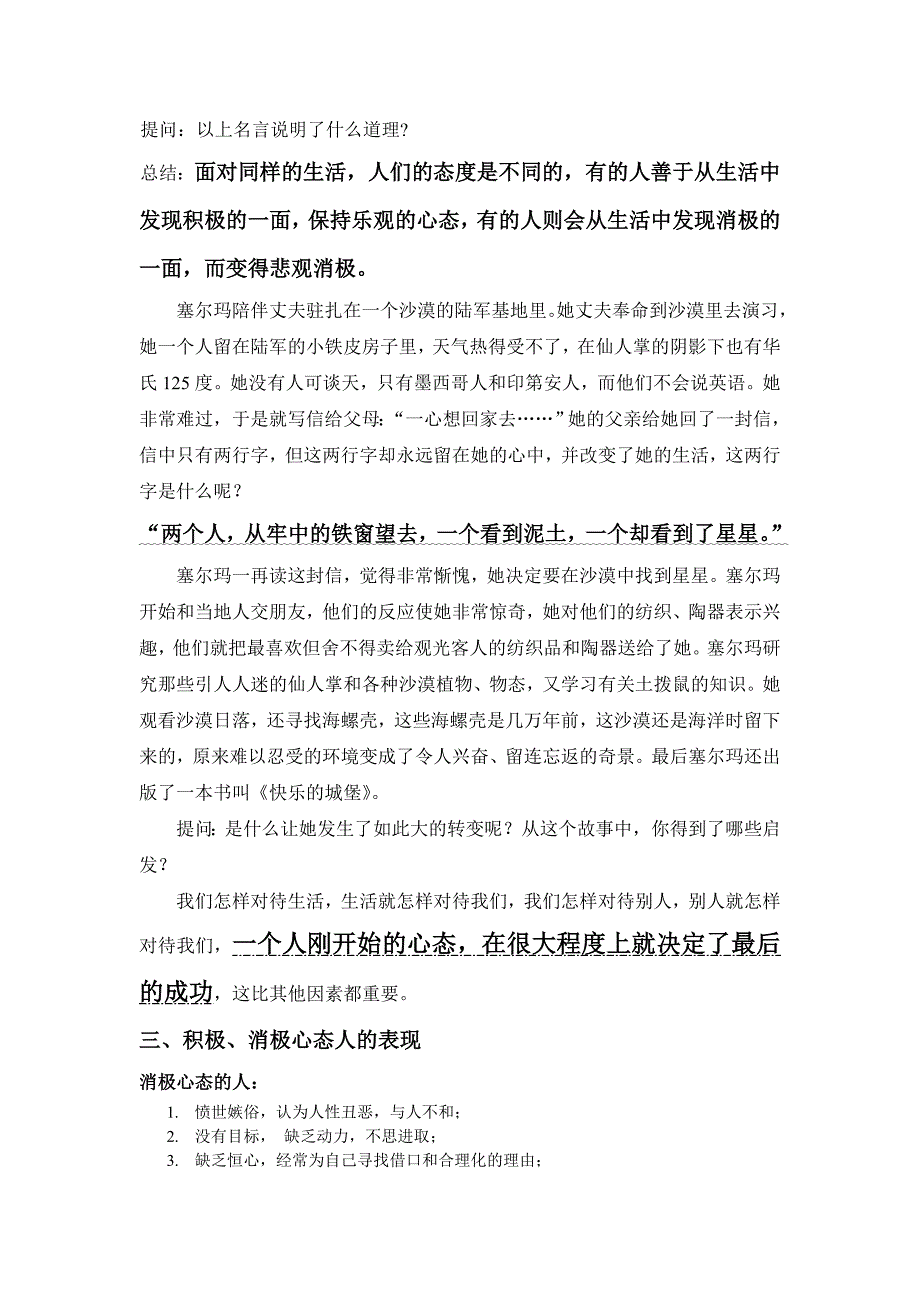 提问：以上名言说明了什么道理？

总结：面对同样的生活，人们的态度是不同的，有的人善于从生活中发现积极的一面，保持乐观的心态，有的人则会从生活中发现消极的一面，而变得悲观消极。

塞尔玛陪伴丈夫驻扎在一个沙漠的陆军基地里。她丈夫奉命到沙漠里去演习，她一个人留在陆军的小铁皮房子里，天气热得受不了，在仙人掌的阴影下也有华氏 125 度。她没有人可谈天，只有墨西哥人和印第安人，而他们不会说英语。她非常难过，于是就写信给父母：“一心想回家去……”她的父亲给她回了一封信，信中只有两行字，但这两行字却永远留在她的心中，并改变了她的生活，这两行字是什么呢？

“两个人，从牢中的铁窗望去，一个看到泥土，一个却看到了星星。”

塞尔玛一再读这封信，觉得非常惭愧，她决定要在沙漠中找到星星。塞尔玛开始和当地人交朋友，他们的反应使她非常惊奇，她对他们的纺织、陶器表示兴趣，他们就把最喜欢但舍不得卖给观光客人的纺织品和陶器送给了她。塞尔玛研究那些引人入迷的仙人掌和各种沙漠植物、物态，又学习有关土拨鼠的知识。她观看沙漠日落，还寻找海螺壳，这些海螺壳是几万年前，这沙漠还是海洋时留下来的，原来难以忍受的环境变成了令人兴奋、留连忘返的奇景。最后塞尔玛还出版了一本书叫《快乐的城堡》。

提问：是什么让她发生了如此大的转变呢？从这个故事中，你得到了哪些启发？

我们怎样对待生活，生活就怎样对待我们，我们怎样对待别人，别人就怎样对待我们，一个人刚开始的心态，在很大程度上就决定了最后的成功，这比其他因素都重要。

三、积极、消极心态人的表现

消极心态的人：

1. 愤世嫉俗，认为人性丑恶，与人不和；
2. 没有目标， 缺乏动力，不思进取；
3. 缺乏恒心，经常为自己寻找借口和合理化的理由；